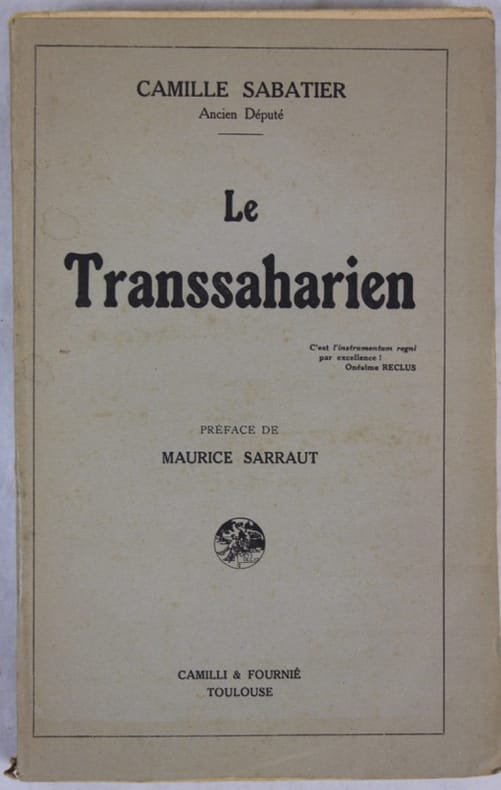 CAMILLE SABATIER
Ancien Député

Le
Transsaharien

C'est l'instrumentum regni
par excellence !
Onésime RECLUS

PRÉFACE DE
MAURICE SARRAUT

CAMILLI & FOURNIÉ
TOULOUSE